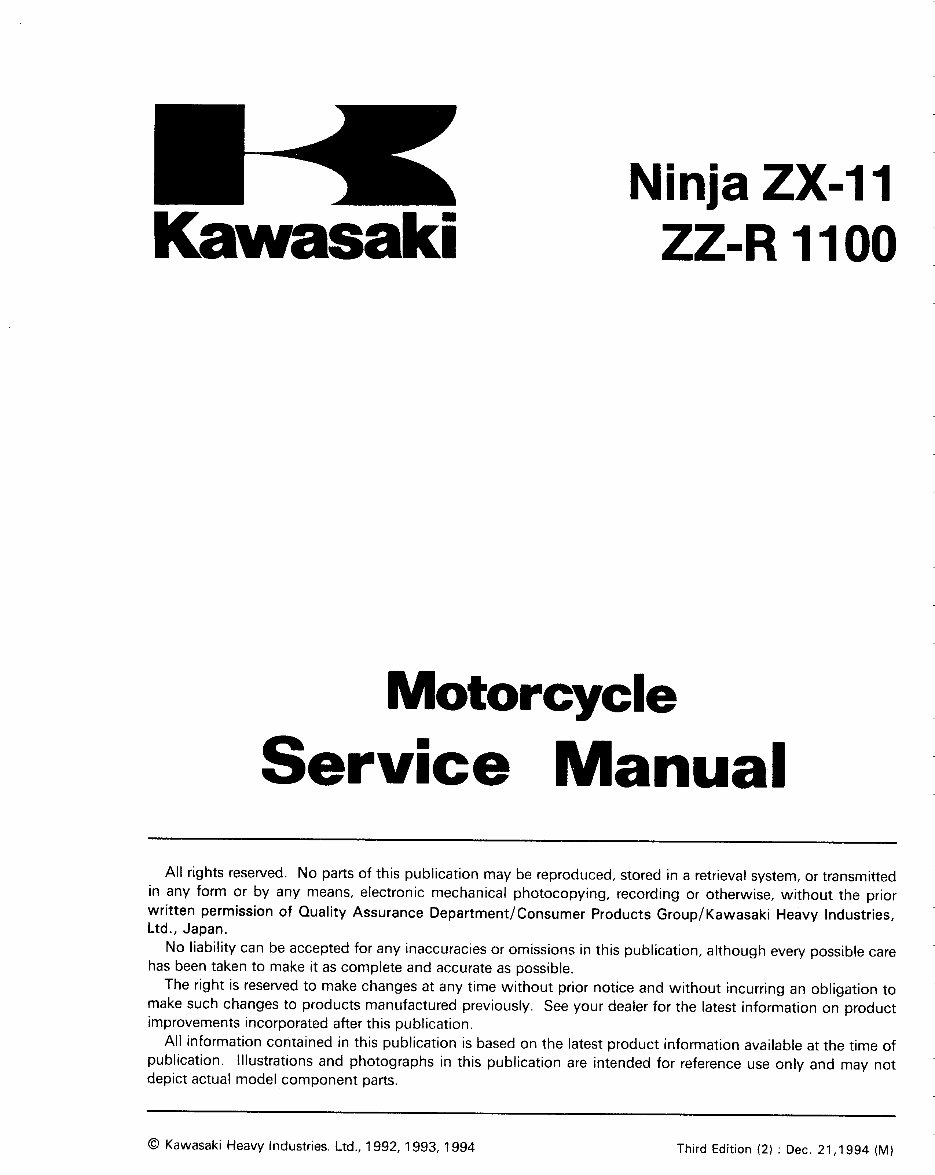 Kawasaki

Ninja ZX-11
ZZ-R 1100

Motorcycle
Service Manual

All rights reserved. No parts of this publication may be reproduced, stored in a retrieval system, or transmitted in any form or by any means, electronic mechanical photocopying, recording or otherwise, without the prior written permission of Quality Assurance Department/Consumer Products Group/Kawasaki Heavy Industries, Ltd., Japan.

No liability can be accepted for any inaccuracies or omissions in this publication, although every possible care has been taken to make it as complete and accurate as possible.

The right is reserved to make changes at any time without prior notice and without incurring an obligation to make such changes to products manufactured previously. See your dealer for the latest information on product improvements incorporated after this publication.

All information contained in this publication is based on the latest product information available at the time of publication. Illustrations and photographs in this publication are intended for reference use only and may not depict actual model component parts.

© Kawasaki Heavy Industries. Ltd., 1992, 1993, 1994

Third Edition (2) : Dec. 21,1994 (M)